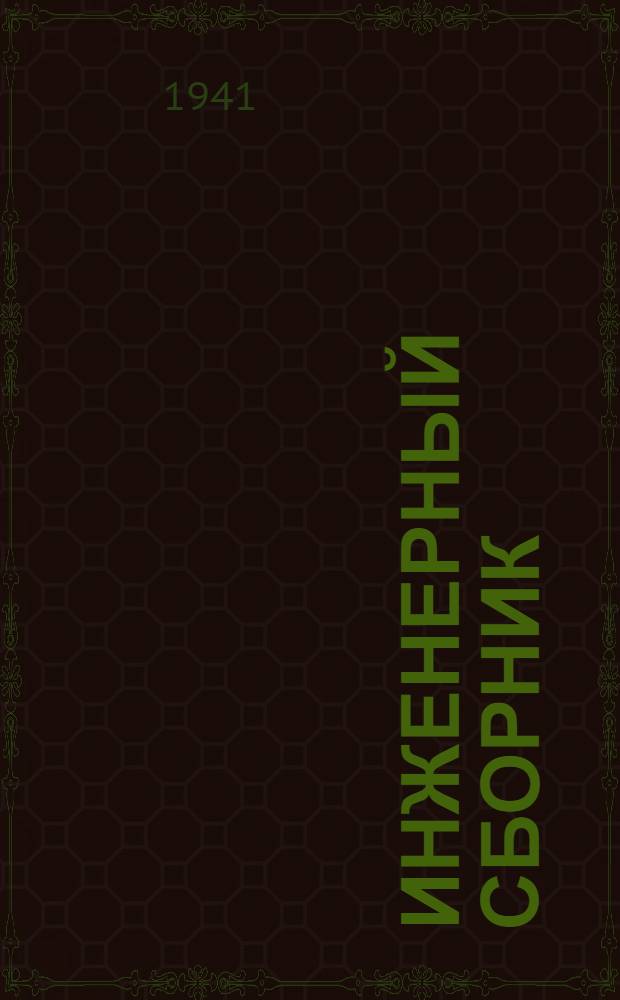 1941

ИНЖЕНЕРНЫЙ СБОРНИК